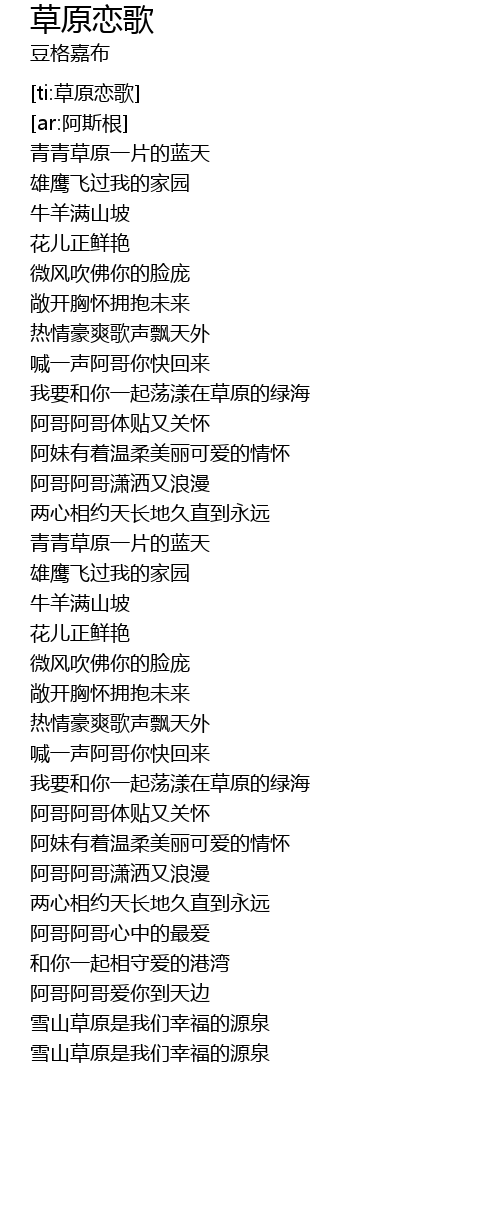 草原恋歌
豆格嘉布

[ti:草原恋歌]
[ar:阿斯根]
青青草原一片的蓝天
雄鹰飞过我的家园
牛羊满山坡
花儿正鲜艳
微风吹佛你的脸庞
敞开胸怀拥抱未来
热情豪爽歌声飘天外
喊一声阿哥你快回来
我要和你一起荡漾在草原的绿海
阿哥阿哥体贴又关怀
阿妹有着温柔美丽可爱的情怀
阿哥阿哥潇洒又浪漫
两心相约天长地久直到永远
青青草原一片的蓝天
雄鹰飞过我的家园
牛羊满山坡
花儿正鲜艳
微风吹佛你的脸庞
敞开胸怀拥抱未来
热情豪爽歌声飘天外
喊一声阿哥你快回来
我要和你一起荡漾在草原的绿海
阿哥阿哥体贴又关怀
阿妹有着温柔美丽可爱的情怀
阿哥阿哥潇洒又浪漫
两心相约天长地久直到永远
阿哥阿哥心中的最爱
和你一起相守爱的港湾
阿哥阿哥爱你到天边
雪山草原是我们幸福的源泉
雪山草原是我们幸福的源泉